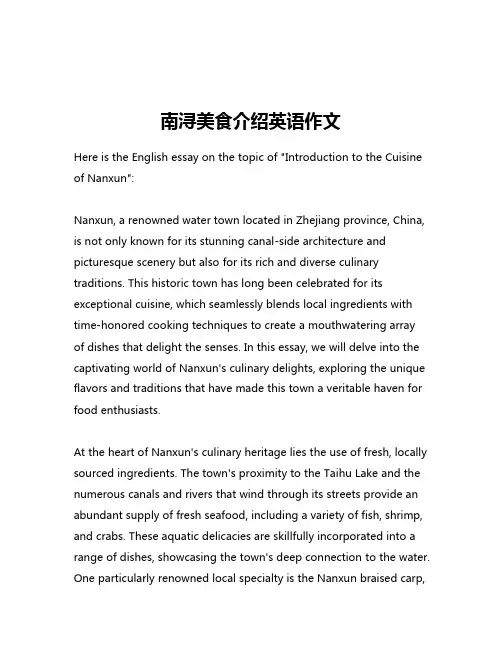 南浔美食介绍英语作文

Here is the English essay on the topic of "Introduction to the Cuisine of Nanxun":

Nanxun, a renowned water town located in Zhejiang province, China, is not only known for its stunning canal-side architecture and picturesque scenery but also for its rich and diverse culinary traditions. This historic town has long been celebrated for its exceptional cuisine, which seamlessly blends local ingredients with time-honored cooking techniques to create a mouthwatering array of dishes that delight the senses. In this essay, we will delve into the captivating world of Nanxun's culinary delights, exploring the unique flavors and traditions that have made this town a veritable haven for food enthusiasts.

At the heart of Nanxun's culinary heritage lies the use of fresh, locally sourced ingredients. The town's proximity to the Taihu Lake and the numerous canals and rivers that wind through its streets provide an abundant supply of fresh seafood, including a variety of fish, shrimp, and crabs. These aquatic delicacies are skillfully incorporated into a range of dishes, showcasing the town's deep connection to the water. One particularly renowned local specialty is the Nanxun braised carp,